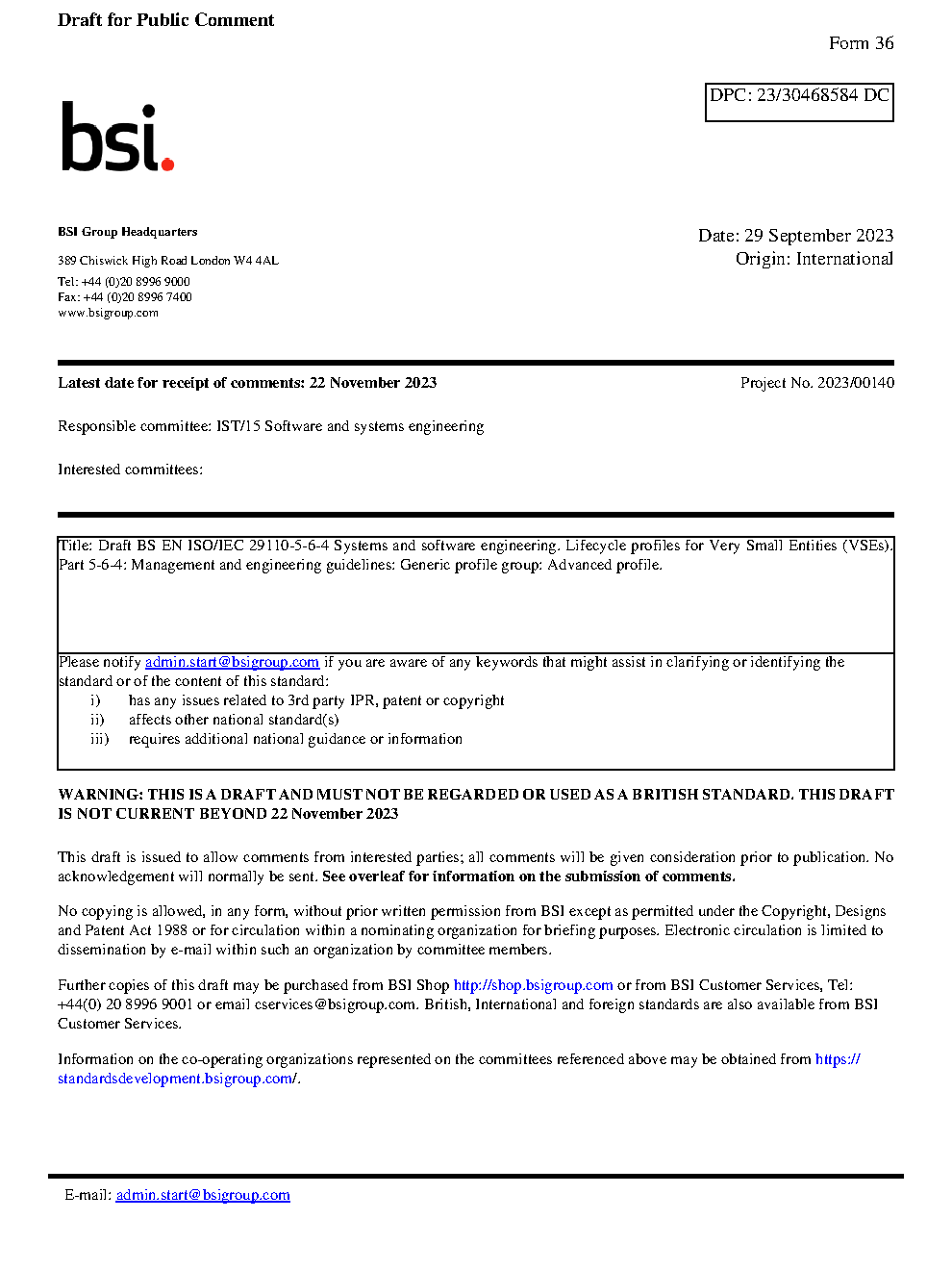 Draft for Public Comment

Form 36

DPC: 23/30468584 DC

bsi.

BSI Group Headquarters

389 Chiswick High Road London W4 4AL

Tel: +44 (0)20 8996 9000
Fax: +44 (0)20 8996 7400
www.bsigroup.com

Date: 29 September 2023
Origin: International

Latest date for receipt of comments: 22 November 2023

Project No. 2023/00140

Responsible committee: IST/15 Software and systems engineering

Interested committees:

Title: Draft BS EN ISO/IEC 29110-5-6-4 Systems and software engineering. Lifecycle profiles for Very Small Entities (VSEs). Part 5-6-4: Management and engineering guidelines: Generic profile group: Advanced profile.

Please notify admin.start@bsigroup.com if you are aware of any keywords that might assist in clarifying or identifying the standard or of the content of this standard:
i) has any issues related to 3rd party IPR, patent or copyright
ii) affects other national standard(s)
iii) requires additional national guidance or information

WARNING: THIS IS A DRAFT AND MUST NOT BE REGARDED OR USED AS A BRITISH STANDARD. THIS DRAFT IS NOT CURRENT BEYOND 22 November 2023

This draft is issued to allow comments from interested parties; all comments will be given consideration prior to publication. No acknowledgement will normally be sent. See overleaf for information on the submission of comments.

No copying is allowed, in any form, without prior written permission from BSI except as permitted under the Copyright, Designs and Patent Act 1988 or for circulation within a nominating organization for briefing purposes. Electronic circulation is limited to dissemination by e-mail within such an organization by committee members.

Further copies of this draft may be purchased from BSI Shop http://shop.bsigroup.com or from BSI Customer Services, Tel: +44(0) 20 8996 9001 or email cservices@bsigroup.com. British, International and foreign standards are also available from BSI Customer Services.

Information on the co-operating organizations represented on the committees referenced above may be obtained from https://standardsdevelopment.bsigroup.com/.

E-mail: admin.start@bsigroup.com